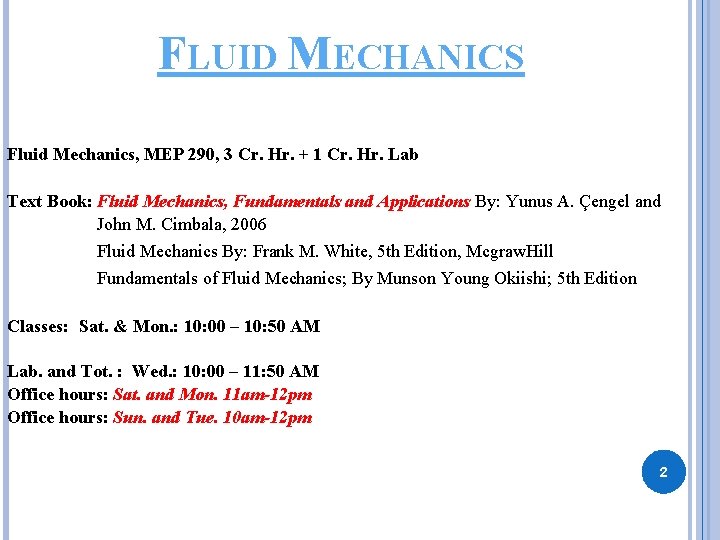 FLUID MECHANICS

Fluid Mechanics, MEP 290, 3 Cr. Hr. + 1 Cr. Hr. Lab

Text Book: Fluid Mechanics, Fundamentals and Applications By: Yunus A. Çengel and John M. Cimbala, 2006

Fluid Mechanics By: Frank M. White, 5th Edition, McgrawHill

Fundamentals of Fluid Mechanics; By Munson Young Okiishi; 5th Edition

Classes: Sat. & Mon.: 10:00 – 10:50 AM

Lab. and Tot. : Wed.: 10:00 – 11:50 AM
Office hours: Sat. and Mon. 11am-12pm
Office hours: Sun. and Tue. 10am-12pm

2